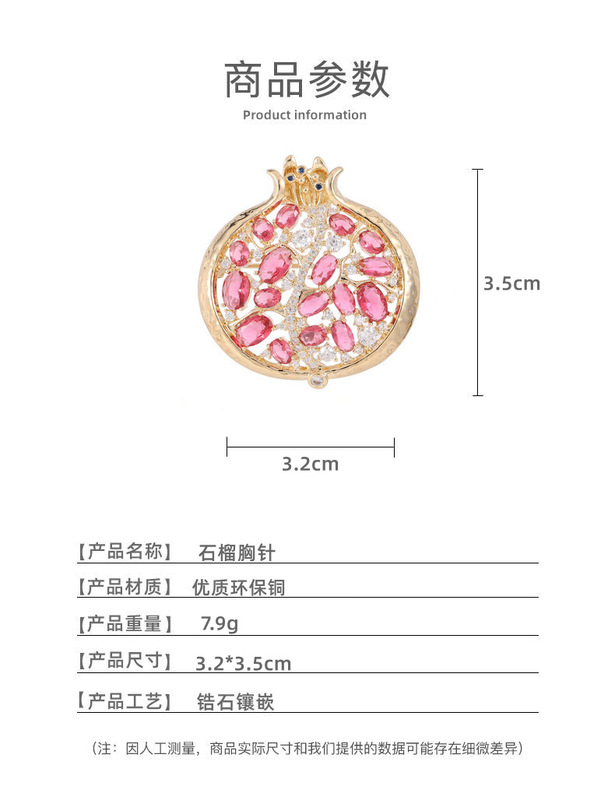 商品参数

Product information

3.5cm

3.2cm

【产品名称】 石榴胸针

【产品材质】 优质环保铜

【产品重量】 7.9g

【产品尺寸】 3.2*3.5cm

【产品工艺】 锆石镶嵌

（注：因人工测量，商品实际尺寸和我们提供的数据可能存在细微差异）